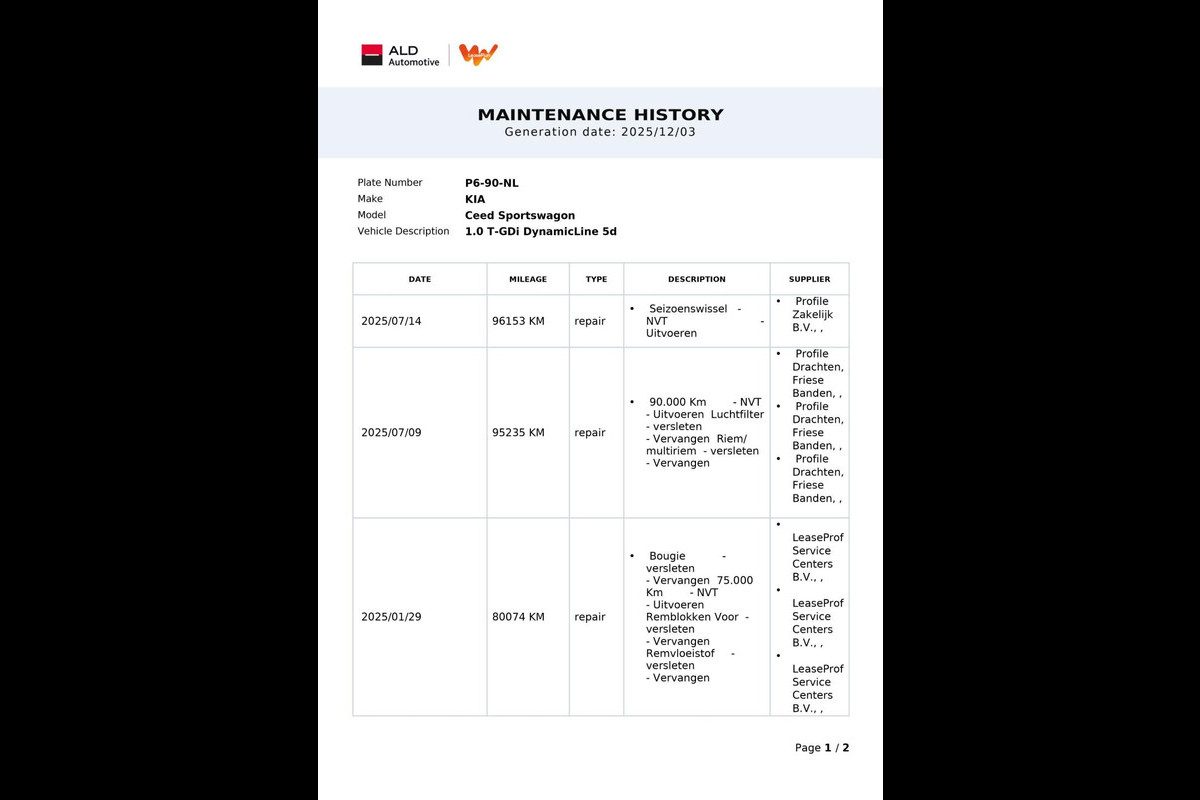 ALD Automotive

MAINTENANCE HISTORY
Generation date: 2025/12/03

Plate Number P6-90-NL
Make KIA
Model Ceed Sportswagon
Vehicle Description 1.0 T-GDi DynamicLine 5d

| DATE | MILEAGE | TYPE | DESCRIPTION | SUPPLIER |
|---|---|---|---|---|
| 2025/07/14 | 96153 KM | repair | • Seizoenswissel - NVT - Uitvoeren | • Profile Zakelijk B.V., , |
| 2025/07/09 | 95235 KM | repair | • 90.000 Km - NVT - Uitvoeren Luchtfilter - versleten - Vervangen Riem/ multiriem - versleten - Vervangen | • Profile Drachten, Friese Banden, , • Profile Drachten, Friese Banden, , • Profile Drachten, Friese Banden, , |
| 2025/01/29 | 80074 KM | repair | • Bougie - versleten - Vervangen 75.000 Km - NVT - Uitvoeren Remblokken Voor - versleten - Vervangen Remvloeistof - versleten - Vervangen | • LeaseProf Service Centers B.V., , • LeaseProf Service Centers B.V., , • LeaseProf Service Centers B.V., , |

Page 1 / 2